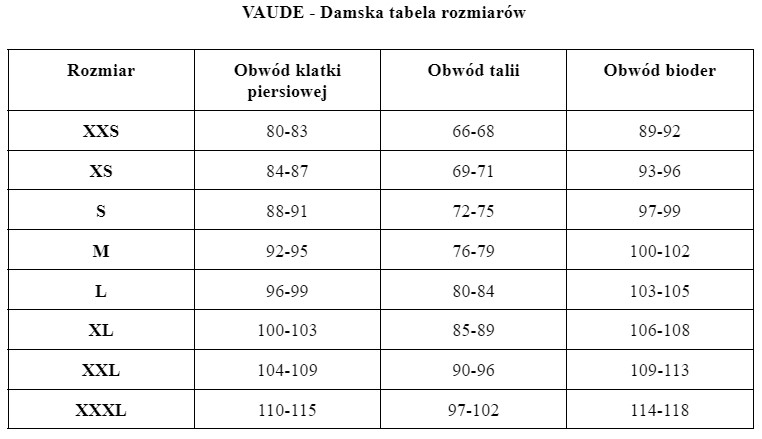 VAUDE - Damska tabela rozmiarów

| Rozmiar | Obwód klatki piersiowej | Obwód talii | Obwód bioder |
|---|---|---|---|
| XXS | 80-83 | 66-68 | 89-92 |
| XS | 84-87 | 69-71 | 93-96 |
| S | 88-91 | 72-75 | 97-99 |
| M | 92-95 | 76-79 | 100-102 |
| L | 96-99 | 80-84 | 103-105 |
| XL | 100-103 | 85-89 | 106-108 |
| XXL | 104-109 | 90-96 | 109-113 |
| XXXL | 110-115 | 97-102 | 114-118 |